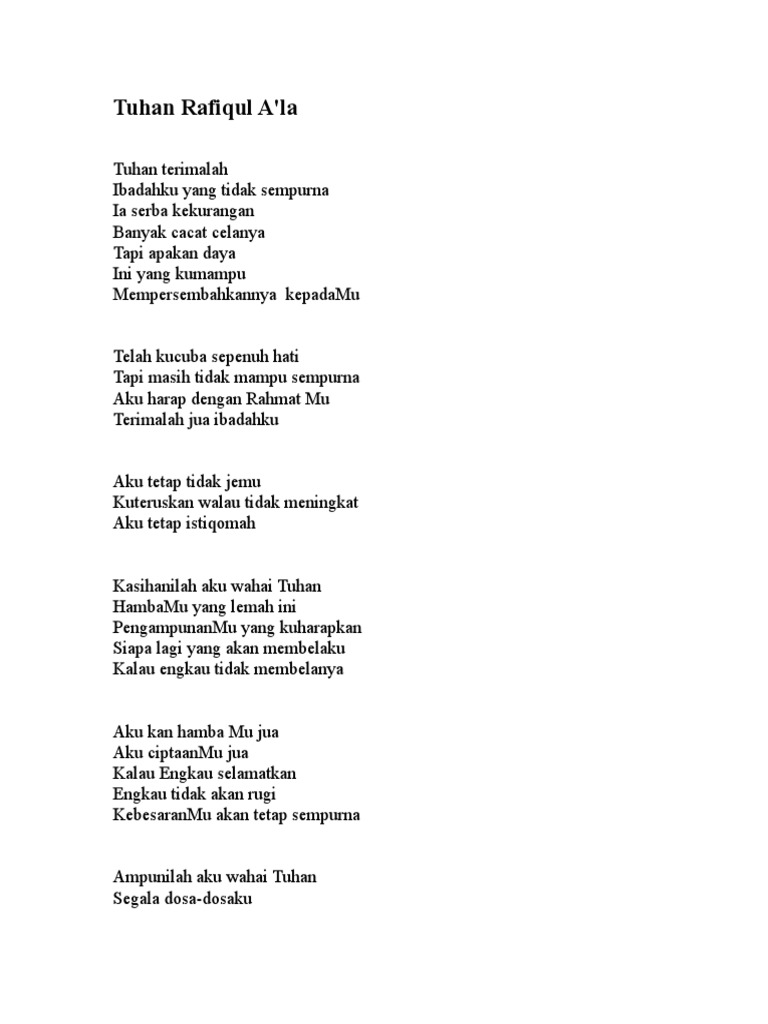 Tuhan Rafiqul A'la

Tuhan terimalah
Ibadahku yang tidak sempurna
Ia serba kekurangan
Banyak cacat celanya
Tapi apakan daya
Ini yang kumampu
Mempersembahkannya  kepadaMu

Telah kucuba sepenuh hati
Tapi masih tidak mampu sempurna
Aku harap dengan Rahmat Mu
Terimalah jua ibadahku

Aku tetap tidak jemu
Kuteruskan walau tidak meningkat
Aku tetap istiqomah

Kasihanilah aku wahai Tuhan
HambaMu yang lemah ini
PengampunanMu yang kuharapkan
Siapa lagi yang akan membelaku
Kalau engkau tidak membelanya

Aku kan hamba Mu jua
Aku ciptaanMu jua
Kalau Engkau selamatkan
Engkau tidak akan rugi
KebesaranMu akan tetap sempurna

Ampunilah aku wahai Tuhan
Segala dosa-dosaku